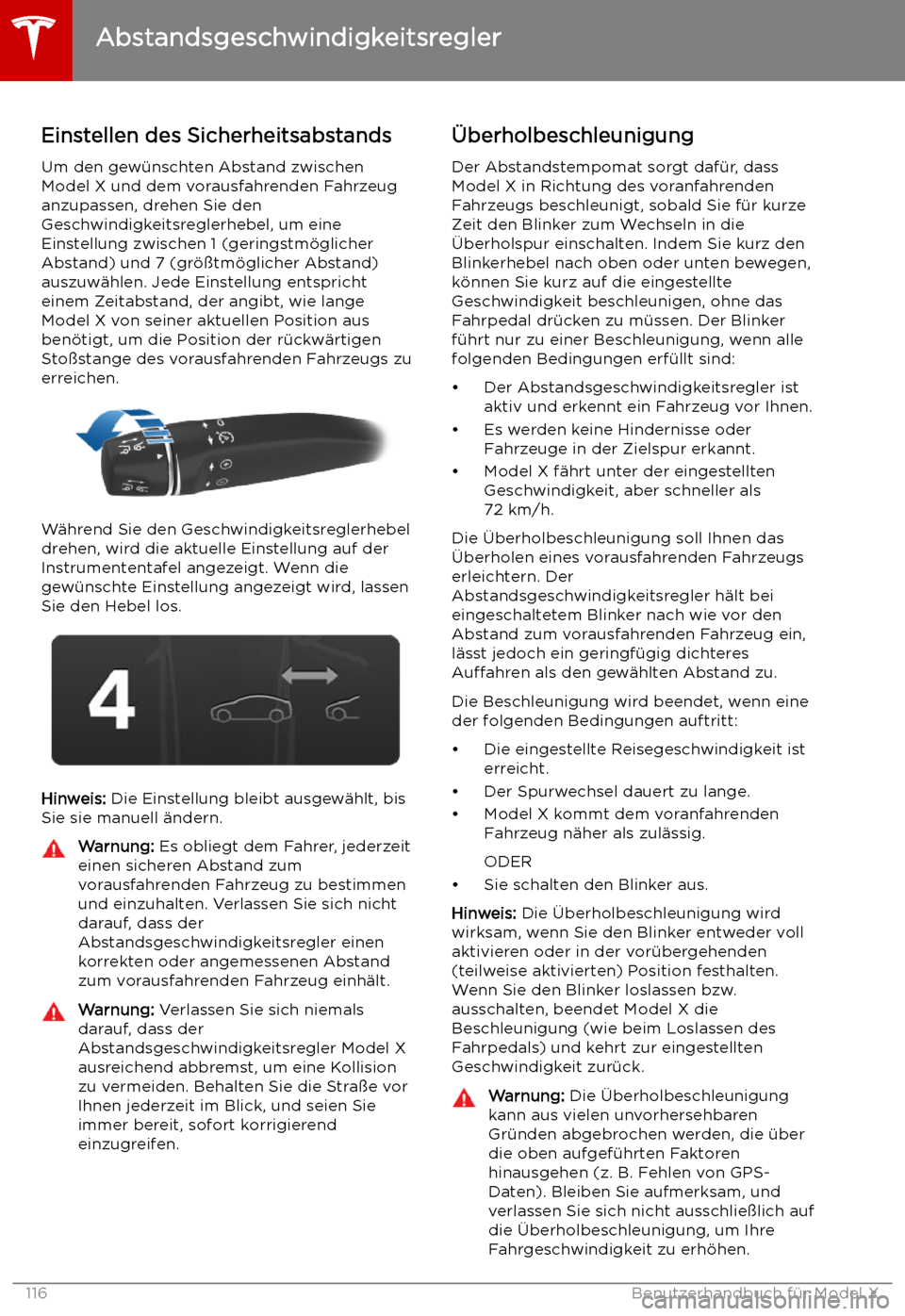 Abstandsgeschwindigkeitsregler

Einstellen des Sicherheitsabstands

Um den gewünschten Abstand zwischen Model X und dem vorausfahrenden Fahrzeug anzupassen, drehen Sie den Geschwindigkeitsreglerhebel, um eine Einstellung zwischen 1 (geringstmöglicher Abstand) und 7 (größtmöglicher Abstand) auszuwählen. Jede Einstellung entspricht einem Zeitabstand, der angibt, wie lange Model X von seiner aktuellen Position aus benötigt, um die Position der rückwärtigen Stoßstange des vorausfahrenden Fahrzeugs zu erreichen.

Während Sie den Geschwindigkeitsreglerhebel drehen, wird die aktuelle Einstellung auf der Instrumententafel angezeigt. Wenn die gewünschte Einstellung angezeigt wird, lassen Sie den Hebel los.

4

Hinweis: Die Einstellung bleibt ausgewählt, bis Sie sie manuell ändern.

Warnung: Es obliegt dem Fahrer, jederzeit einen sicheren Abstand zum vorausfahrenden Fahrzeug zu bestimmen und einzuhalten. Verlassen Sie sich nicht darauf, dass der Abstandsgeschwindigkeitsregler einen korrekten oder angemessenen Abstand zum vorausfahrenden Fahrzeug einhält.

Warnung: Verlassen Sie sich niemals darauf, dass der Abstandsgeschwindigkeitsregler Model X ausreichend abbremst, um eine Kollision zu vermeiden. Behalten Sie die Straße vor Ihnen jederzeit im Blick, und seien Sie immer bereit, sofort korrigierend einzugreifen.

Überholbeschleunigung

Der Abstandstempomat sorgt dafür, dass Model X in Richtung des voranfahrenden Fahrzeugs beschleunigt, sobald Sie für kurze Zeit den Blinker zum Wechseln in die Überholspur einschalten. Indem Sie kurz den Blinkerhebel nach oben oder unten bewegen, können Sie kurz auf die eingestellte Geschwindigkeit beschleunigen, ohne das Fahrpedal drücken zu müssen. Der Blinker führt nur zu einer Beschleunigung, wenn alle folgenden Bedingungen erfüllt sind:

• Der Abstandsgeschwindigkeitsregler ist aktiv und erkennt ein Fahrzeug vor Ihnen.
• Es werden keine Hindernisse oder Fahrzeuge in der Zielspur erkannt.
• Model X fährt unter der eingestellten Geschwindigkeit, aber schneller als 72 km/h.

Die Überholbeschleunigung soll Ihnen das Überholen eines vorausfahrenden Fahrzeugs erleichtern. Der Abstandsgeschwindigkeitsregler hält bei eingeschaltetem Blinker nach wie vor den Abstand zum vorausfahrenden Fahrzeug ein, lässt jedoch ein geringfügig dichteres Auffahren als den gewählten Abstand zu.

Die Beschleunigung wird beendet, wenn eine der folgenden Bedingungen auftritt:

• Die eingestellte Reisegeschwindigkeit ist erreicht.
• Der Spurwechsel dauert zu lange.
• Model X kommt dem voranfahrenden Fahrzeug näher als zulässig.

ODER

• Sie schalten den Blinker aus.

Hinweis: Die Überholbeschleunigung wird wirksam, wenn Sie den Blinker entweder voll aktivieren oder in der vorübergehenden (teilweise aktivierten) Position festhalten. Wenn Sie den Blinker loslassen bzw. ausschalten, beendet Model X die Beschleunigung (wie beim Loslassen des Fahrpedals) und kehrt zur eingestellten Geschwindigkeit zurück.

Warnung: Die Überholbeschleunigung kann aus vielen unvorhersehbaren Gründen abgebrochen werden, die über die oben aufgeführten Faktoren hinausgehen (z. B. Fehlen von GPS-Daten). Bleiben Sie aufmerksam, und verlassen Sie sich nicht ausschließlich auf die Überholbeschleunigung, um Ihre Fahrgeschwindigkeit zu erhöhen.

116 Benutzerhandbuch für Model X

carmanualsonline.info